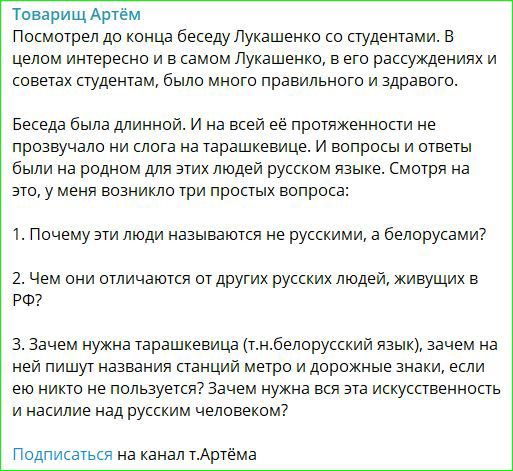 Товарищ Артём
Посмотрел до конца беседу Лукашенко со студентами. В целом интересно и в самом Лукашенко, в его рассуждениях и советах студентам, было много правильного и здравого.

Беседа была длинной. И на всей её протяженности не прозвучало ни слога на тарашкевице. И вопросы и ответы были на родном для этих людей русском языке. Смотря на это, у меня возникло три простых вопроса:

1. Почему эти люди называются не русскими, а белорусами?

2. Чем они отличаются от других русских людей, живущих в РФ?

3. Зачем нужна тарашкевица (т.н.белорусский язык), зачем на ней пишут названия станций метро и дорожные знаки, если ею никто не пользуется? Зачем нужна вся эта искусственность и насилие над русским человеком?

Подписаться на канал т.Артёма